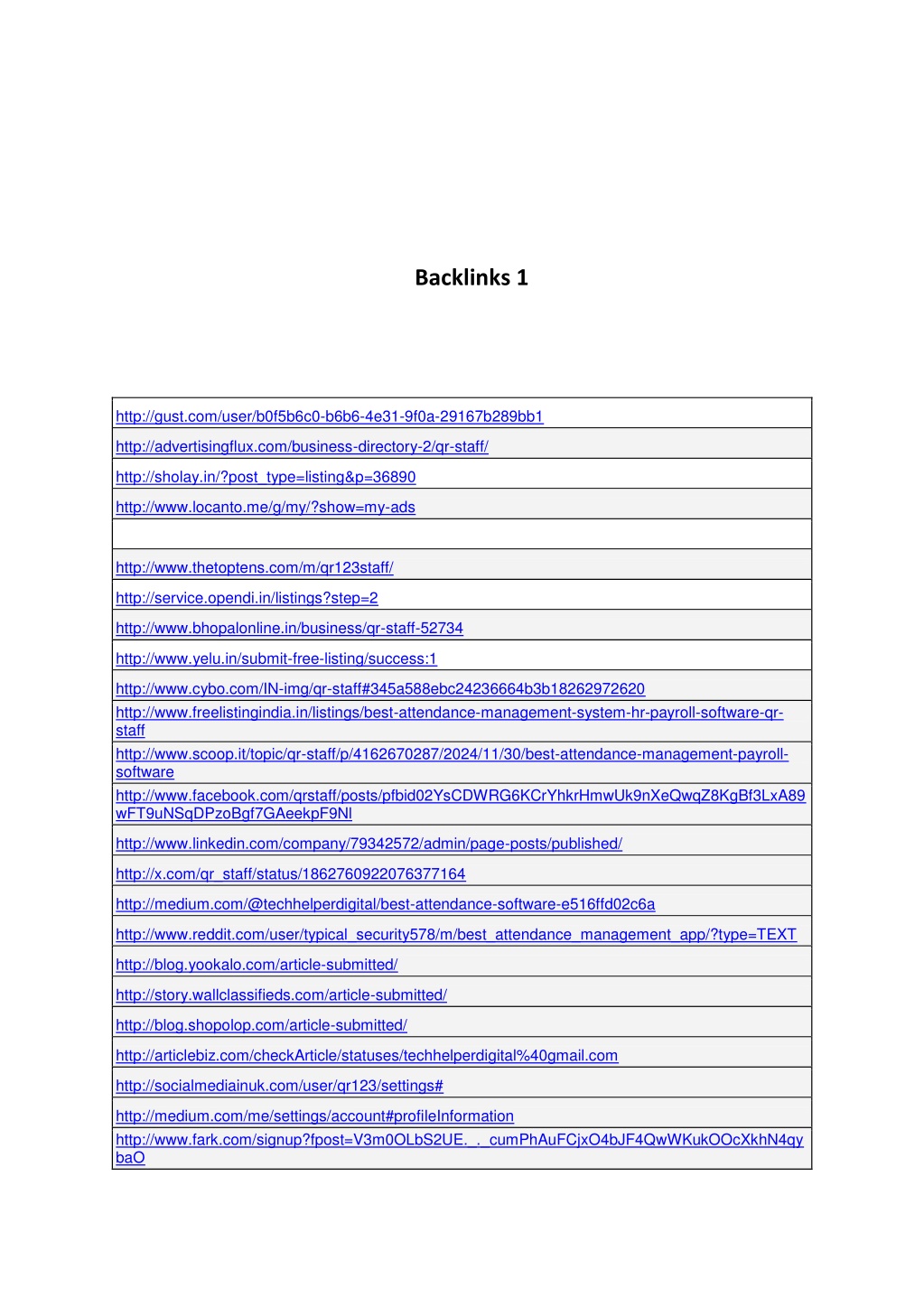 Backlinks 1

| |
|---|
| http://gust.com/user/b0f5b6c0-b6b6-4e31-9f0a-29167b289bb1 |
| http://advertisingflux.com/business-directory-2/qr-staff/ |
| http://sholay.in/?post_type=listing&p=36890 |
| http://www.locanto.me/g/my/?show=my-ads |
| |
| http://www.thetoptens.com/m/qr123staff/ |
| http://service.opendi.in/listings?step=2 |
| http://www.bhopalonline.in/business/qr-staff-52734 |
| http://www.yelu.in/submit-free-listing/success:1 |
| http://www.cybo.com/IN-img/qr-staff#345a588ebc24236664b3b18262972620 |
| http://www.freelistingindia.in/listings/best-attendance-management-system-hr-payroll-software-qr-staff |
| http://www.scoop.it/topic/qr-staff/p/4162670287/2024/11/30/best-attendance-management-payroll-software |
| http://www.facebook.com/qrstaff/posts/pfbid02YsCDWRG6KCrYhkrHmwUk9nXeQwqZ8KgBf3LxA89wFT9uNSqDPzoBgf7GAeekpF9Nl |
| http://www.linkedin.com/company/79342572/admin/page-posts/published/ |
| http://x.com/qr_staff/status/1862760922076377164 |
| http://medium.com/@techhelperdigital/best-attendance-software-e516ffd02c6a |
| http://www.reddit.com/user/typical_security578/m/best_attendance_management_app/?type=TEXT |
| http://blog.yookalo.com/article-submitted/ |
| http://story.wallclassifieds.com/article-submitted/ |
| http://blog.shopolop.com/article-submitted/ |
| http://articlebiz.com/checkArticle/statuses/techhelperdigital%40gmail.com |
| http://socialmediainuk.com/user/qr123/settings# |
| http://medium.com/me/settings/account#profileInformation |
| http://www.fark.com/signup?fpost=V3m0OLbS2UE._._cumPhAuFCjxO4bJF4QwWKukOOcXkhN4qybaO |